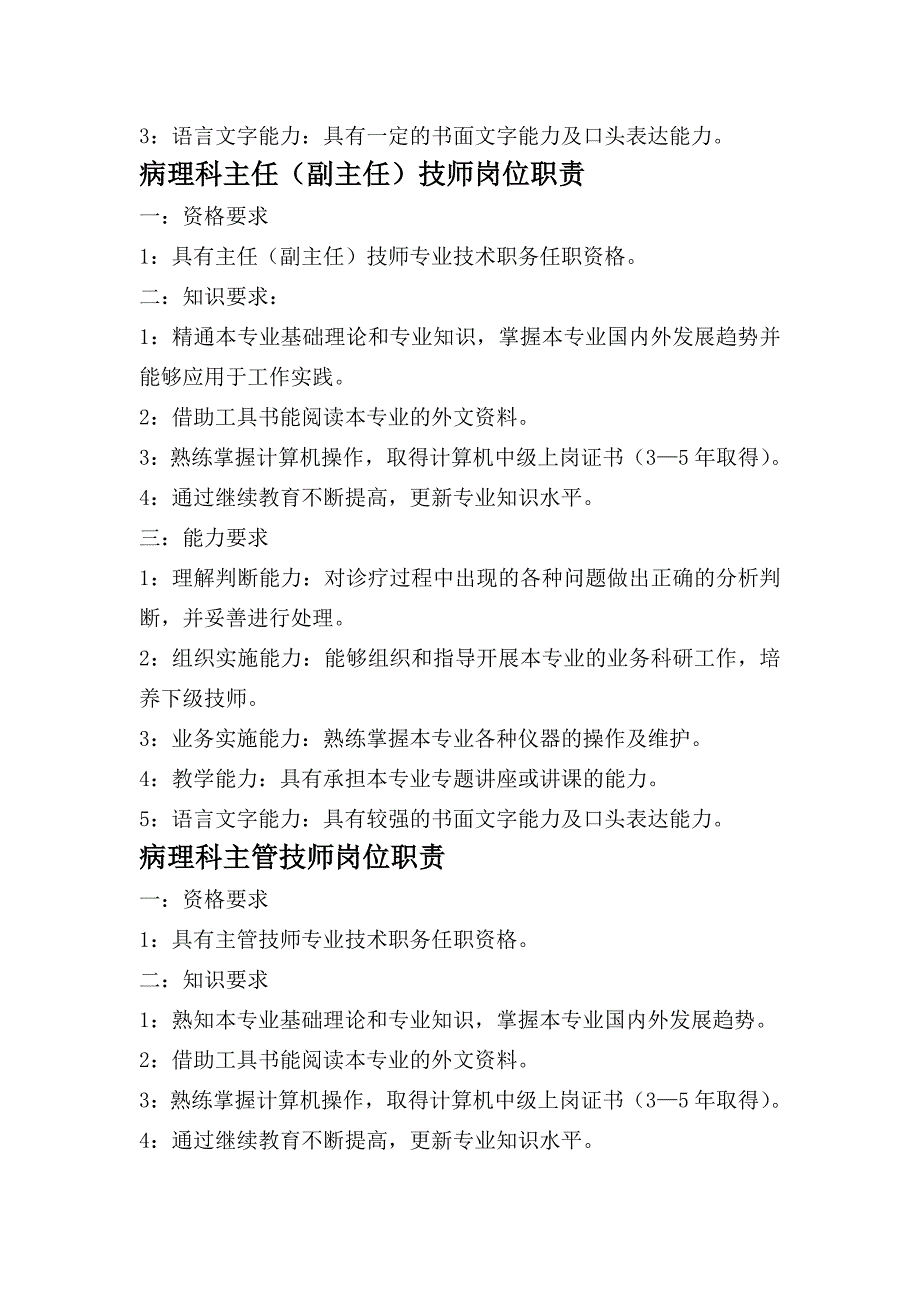 3：语言文字能力：具有一定的书面文字能力及口头表达能力。

病理科主任（副主任）技师岗位职责

一：资格要求

1：具有主任（副主任）技师专业技术职务任职资格。

二：知识要求：

1：精通本专业基础理论和专业知识，掌握本专业国内外发展趋势并能够应用于工作实践。

2：借助工具书能阅读本专业的外文资料。

3：熟练掌握计算机操作，取得计算机中级上岗证书（3—5年取得）。

4：通过继续教育不断提高，更新专业知识水平。

三：能力要求

1：理解判断能力：对诊疗过程中出现的各种问题做出正确的分析判断，并妥善进行处理。

2：组织实施能力：能够组织和指导开展本专业的业务科研工作，培养下级技师。

3：业务实施能力：熟练掌握本专业各种仪器的操作及维护。

4：教学能力：具有承担本专业专题讲座或讲课的能力。

5：语言文字能力：具有较强的书面文字能力及口头表达能力。

病理科主管技师岗位职责

一：资格要求

1：具有主管技师专业技术职务任职资格。

二：知识要求

1：熟知本专业基础理论和专业知识，掌握本专业国内外发展趋势。

2：借助工具书能阅读本专业的外文资料。

3：熟练掌握计算机操作，取得计算机中级上岗证书（3—5年取得）。

4：通过继续教育不断提高，更新专业知识水平。